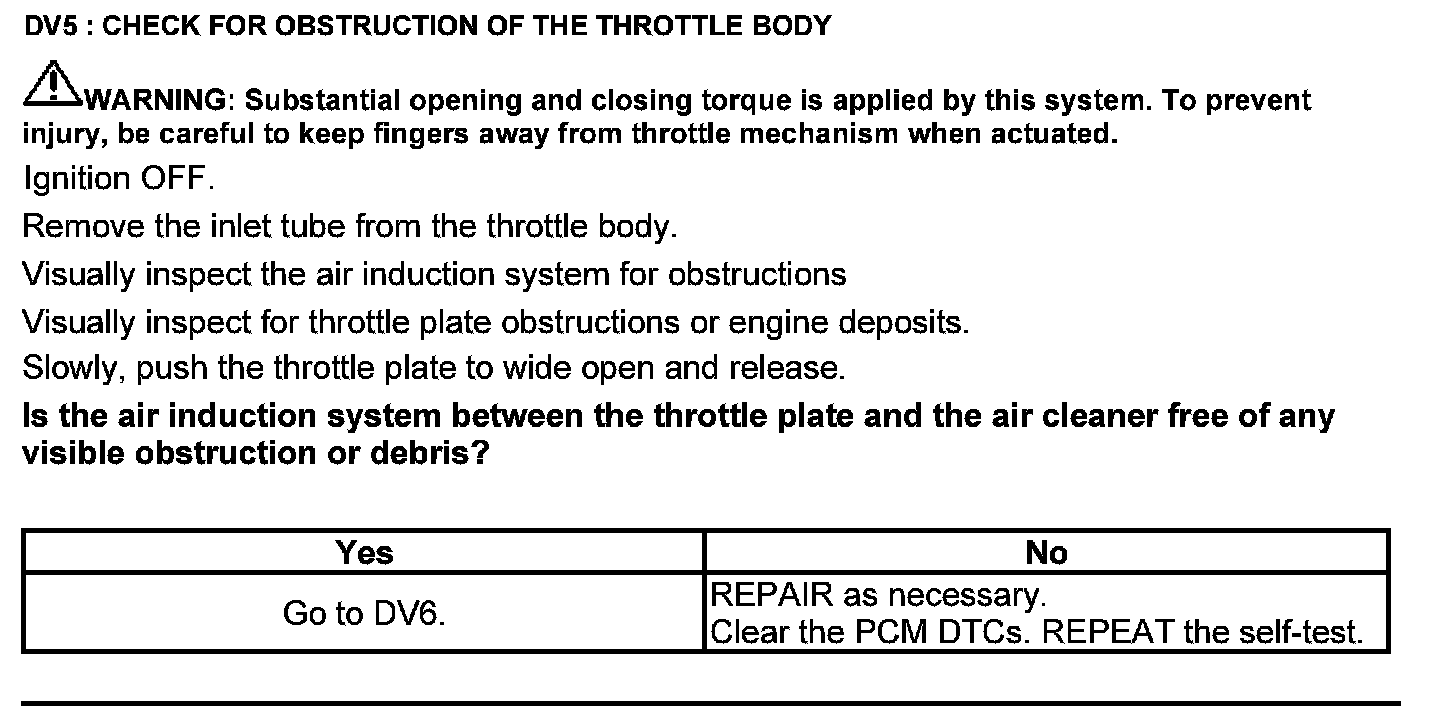 DV5 : CHECK FOR OBSTRUCTION OF THE THROTTLE BODY

WARNING: Substantial opening and closing torque is applied by this system. To prevent injury, be careful to keep fingers away from throttle mechanism when actuated.

Ignition OFF.

Remove the inlet tube from the throttle body.

Visually inspect the air induction system for obstructions

Visually inspect for throttle plate obstructions or engine deposits.

Slowly, push the throttle plate to wide open and release.

Is the air induction system between the throttle plate and the air cleaner free of any visible obstruction or debris?

| Yes | No |
|---|---|
| Go to DV6. | REPAIR as necessary. Clear the PCM DTCs. REPEAT the self-test. |